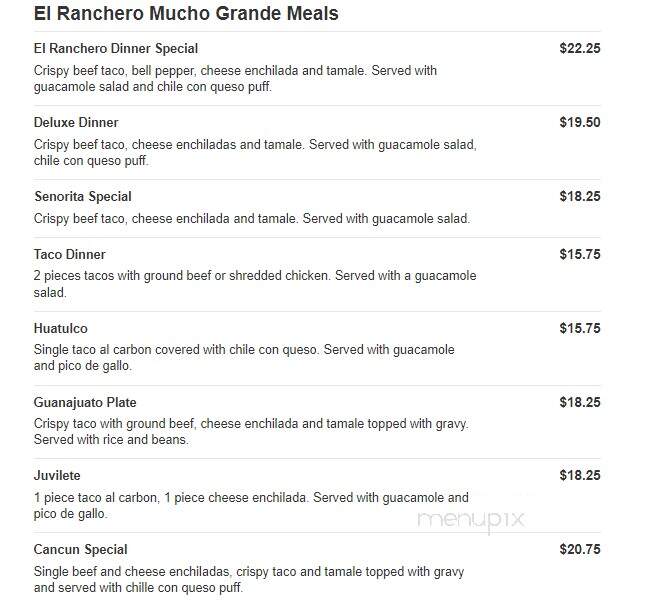 El Ranchero Mucho Grande Meals

El Ranchero Dinner Special
$22.25
Crispy beef taco, bell pepper, cheese enchilada and tamale. Served with guacamole salad and chile con queso puff.

Deluxe Dinner
$19.50
Crispy beef taco, cheese enchiladas and tamale. Served with guacamole salad, chile con queso puff.

Senorita Special
$18.25
Crispy beef taco, cheese enchilada and tamale. Served with guacamole salad.

Taco Dinner
$15.75
2 pieces tacos with ground beef or shredded chicken. Served with a guacamole salad.

Huatulco
$15.75
Single taco al carbon covered with chile con queso. Served with guacamole and pico de gallo.

Guanajuato Plate
$18.25
Crispy taco with ground beef, cheese enchilada and tamale topped with gravy. Served with rice and beans.

Juvilete
$18.25
1 piece taco al carbon, 1 piece cheese enchilada. Served with guacamole and pico de gallo.

menupix

Cancun Special
$20.75
Single beef and cheese enchiladas, crispy taco and tamale topped with gravy and served with chille con queso puff.